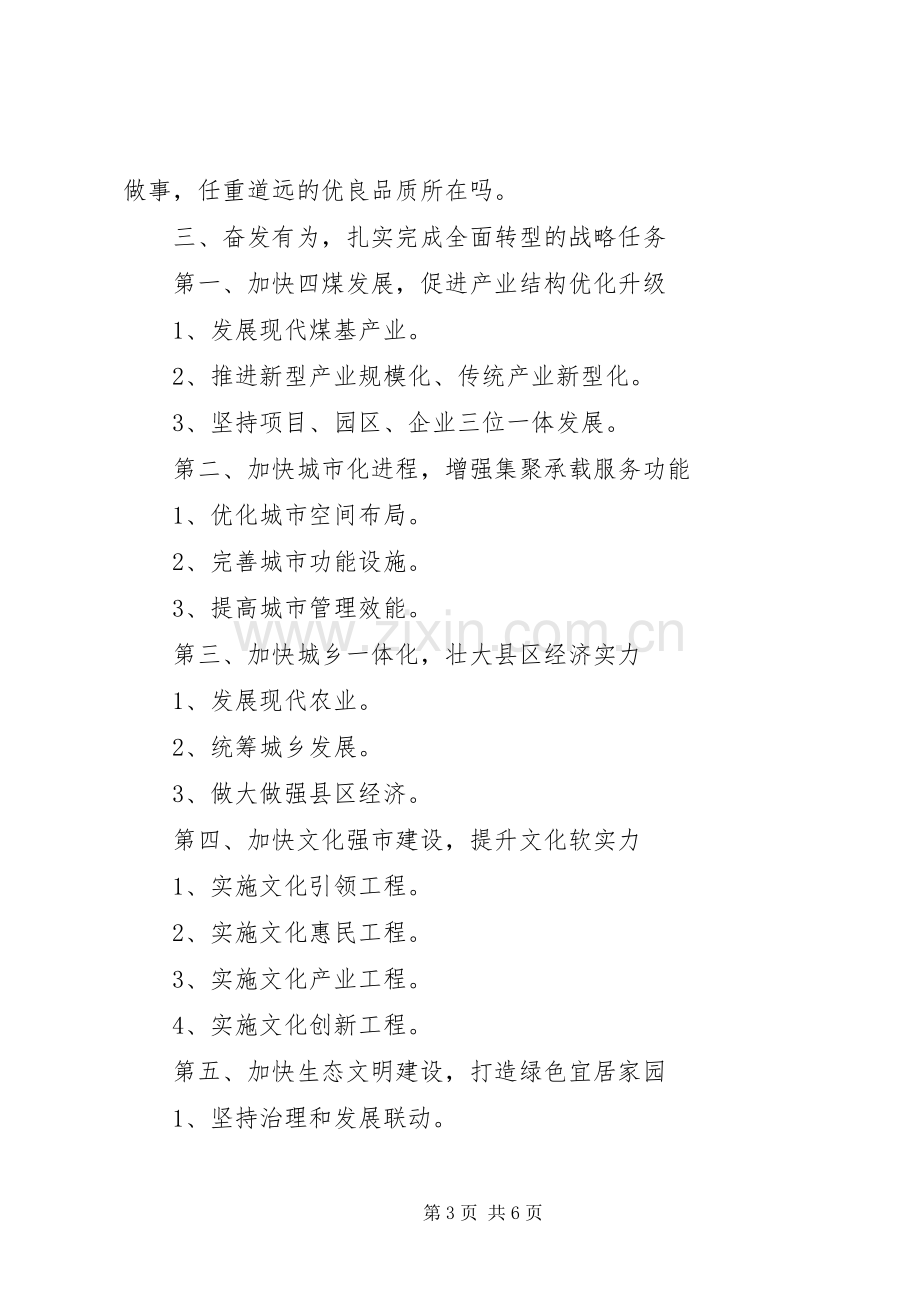 做事，任重道远的优良品质所在吗。

三、奋发有为，扎实完成全面转型的战略任务

第一、加快四煤发展，促进产业结构优化升级

1、发展现代煤基产业。

2、推进新型产业规模化、传统产业新型化。

3、坚持项目、园区、企业三位一体发展。

第二、加快城市化进程，增强集聚承载服务功能

1、优化城市空间布局。

2、完善城市功能设施。

3、提高城市管理效能。

第三、加快城乡一体化，壮大县区经济实力

1、发展现代农业。

2、统筹城乡发展。

3、做大做强县区经济。

第四、加快文化强市建设，提升文化软实力

1、实施文化引领工程。

2、实施文化惠民工程。

3、实施文化产业工程。

4、实施文化创新工程。

第五、加快生态文明建设，打造绿色宜居家园

1、坚持治理和发展联动。

第3页 共6页

www.zixin.com.cn